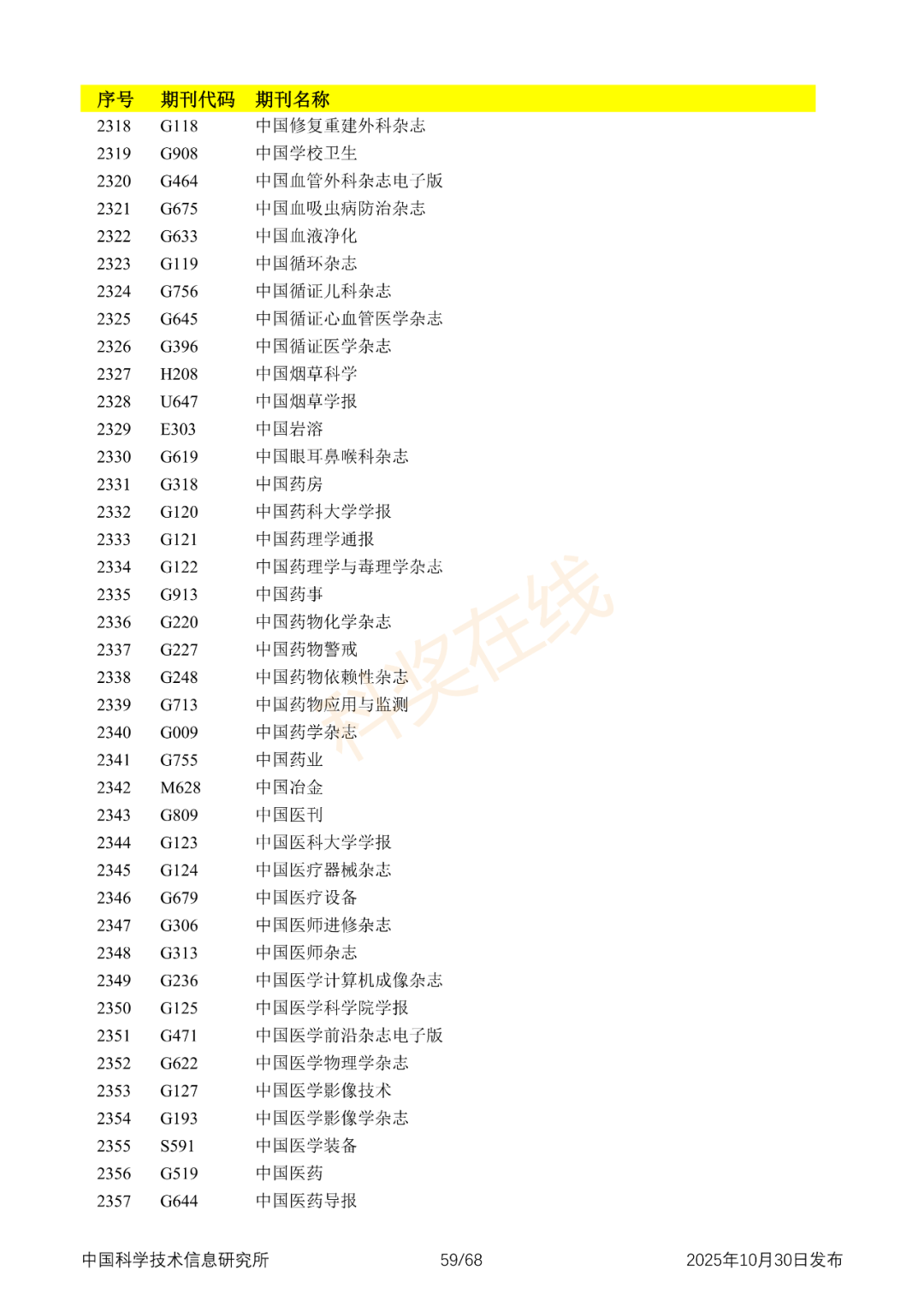 | 序号 | 期刊代码 | 期刊名称 |
|---|---|---|
| 2318 | G118 | 中国修复重建外科杂志 |
| 2319 | G908 | 中国学校卫生 |
| 2320 | G464 | 中国血管外科杂志电子版 |
| 2321 | G675 | 中国血吸虫病防治杂志 |
| 2322 | G633 | 中国血液净化 |
| 2323 | G119 | 中国循环杂志 |
| 2324 | G756 | 中国循证儿科杂志 |
| 2325 | G645 | 中国循证心血管医学杂志 |
| 2326 | G396 | 中国循证医学杂志 |
| 2327 | H208 | 中国烟草科学 |
| 2328 | U647 | 中国烟草学报 |
| 2329 | E303 | 中国岩溶 |
| 2330 | G619 | 中国眼耳鼻喉科杂志 |
| 2331 | G318 | 中国药房 |
| 2332 | G120 | 中国药科大学学报 |
| 2333 | G121 | 中国药理学通报 |
| 2334 | G122 | 中国药理学与毒理学杂志 |
| 2335 | G913 | 中国药事 |
| 2336 | G220 | 中国药物化学杂志 |
| 2337 | G227 | 中国药物警戒 |
| 2338 | G248 | 中国药物依赖性杂志 |
| 2339 | G713 | 中国药物应用与监测 |
| 2340 | G009 | 中国药学杂志 |
| 2341 | G755 | 中国药业 |
| 2342 | M628 | 中国冶金 |
| 2343 | G809 | 中国医刊 |
| 2344 | G123 | 中国医科大学学报 |
| 2345 | G124 | 中国医疗器械杂志 |
| 2346 | G679 | 中国医疗设备 |
| 2347 | G306 | 中国医师进修杂志 |
| 2348 | G313 | 中国医师杂志 |
| 2349 | G236 | 中国医学计算机成像杂志 |
| 2350 | G125 | 中国医学科学院学报 |
| 2351 | G471 | 中国医学前沿杂志电子版 |
| 2352 | G622 | 中国医学物理学杂志 |
| 2353 | G127 | 中国医学影像技术 |
| 2354 | G193 | 中国医学影像学杂志 |
| 2355 | S591 | 中国医学装备 |
| 2356 | G519 | 中国医药 |
| 2357 | G644 | 中国医药导报 |

中国科学技术信息研究所 59/68 2025年10月30日发布

科奖在线